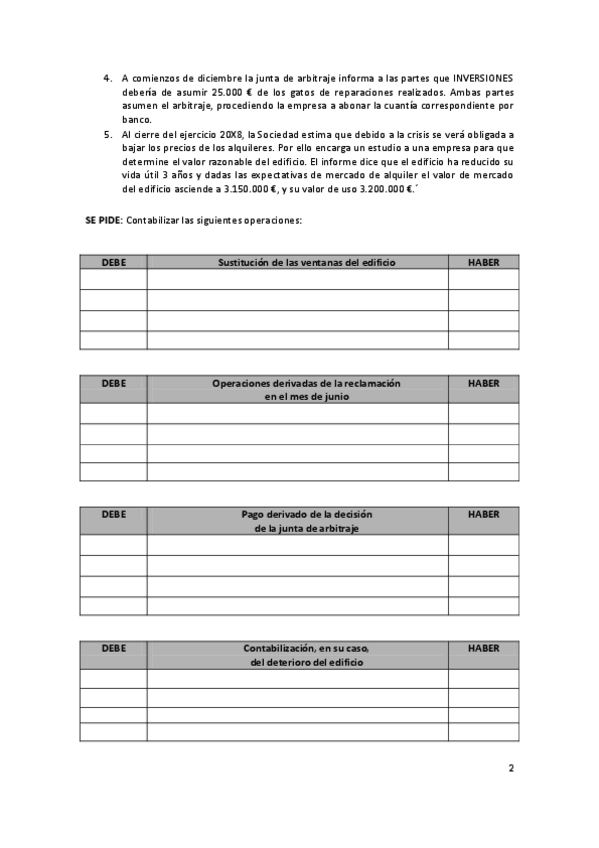 4. A comienzos de diciembre la junta de arbitraje informa a las partes que INVERSIONES debería de asumir 25.000 € de los gatos de reparaciones realizados. Ambas partes asumen el arbitraje, procediendo la empresa a abonar la cuantía correspondiente por banco.

5. Al cierre del ejercicio 20X8, la Sociedad estima que debido a la crisis se verá obligada a bajar los precios de los alquileres. Por ello encarga un estudio a una empresa para que determine el valor razonable del edificio. El informe dice que el edificio ha reducido su vida útil 3 años y dadas las expectativas de mercado de alquiler el valor de mercado del edificio asciende a 3.150.000 €, y su valor de uso 3.200.000 €.´

SE PIDE: Contabilizar las siguientes operaciones:

| DEBE | Sustitución de las ventanas del edificio | HABER |
|---|---|---|
| | | |
| | | |
| | | |
| | | |

| DEBE | Operaciones derivadas de la reclamación en el mes de junio | HABER |
|---|---|---|
| | | |
| | | |
| | | |
| | | |

| DEBE | Pago derivado de la decisión de la junta de arbitraje | HABER |
|---|---|---|
| | | |
| | | |
| | | |
| | | |

| DEBE | Contabilización, en su caso, del deterioro del edificio | HABER |
|---|---|---|
| | | |
| | | |
| | | |
| | | |

2